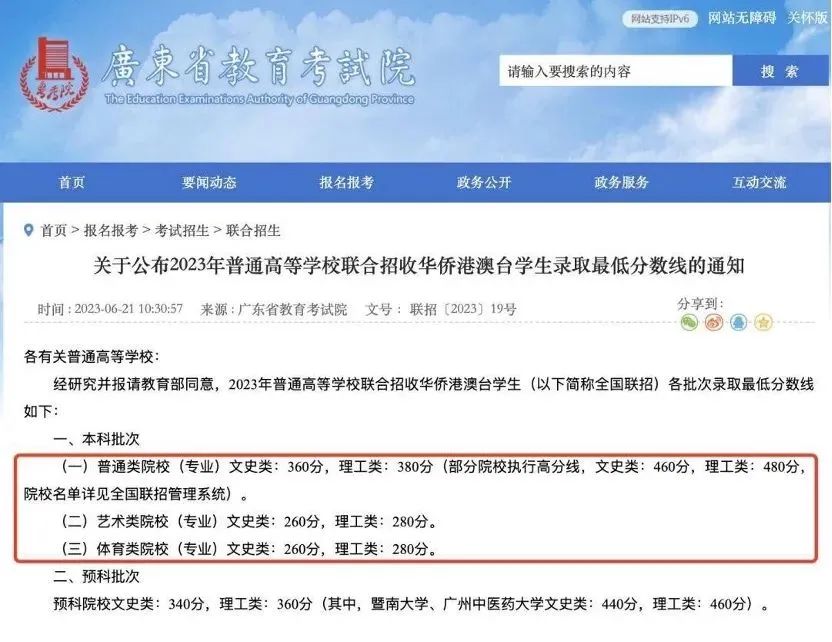 网站支持IPv6 网站无障碍 关怀版

粤考院

廣東省教育考試院
The Education Examinations Authority of Guangdong Province

请输入要搜索的内容 搜 索

首页 要闻动态 报名报考 政务公开 政务服务 互动交流

首页 > 报名报考 > 考试招生 > 联合招生

关于公布2023年普通高等学校联合招收华侨港澳台学生录取最低分数线的通知

时间：2023-06-21 10:30:57 来源：广东省教育考试院 文号：联招〔2023〕19号

分享到：

各有关普通高等学校：

经研究并报请教育部同意，2023年普通高等学校联合招收华侨港澳台学生（以下简称全国联招）各批次录取最低分数线如下：

一、本科批次

（一）普通类院校（专业）文史类：360分，理工类：380分（部分院校执行高分线，文史类：460分，理工类：480分，院校名单详见全国联招管理系统）。

（二）艺术类院校（专业）文史类：260分，理工类：280分。

（三）体育类院校（专业）文史类：260分，理工类：280分。

二、预科批次

预科院校文史类：340分，理工类：360分（其中，暨南大学、广州中医药大学文史类：440分，理工类：460分）。